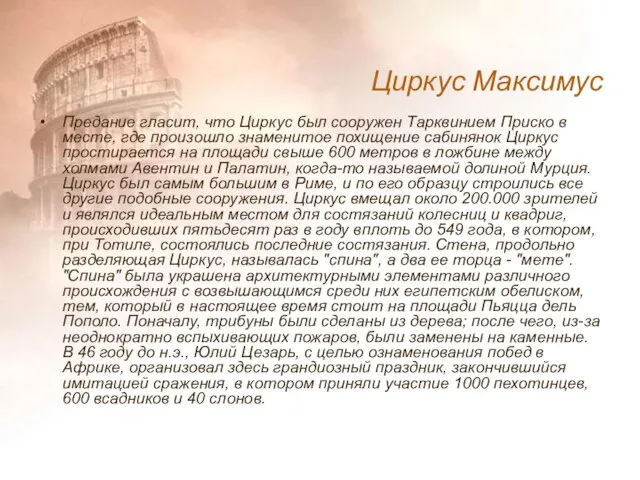 Циркус Максимус

• Предание гласит, что Циркус был сооружен Тарквинием Приско в месте, где произошло знаменитое похищение сабинянок Циркус простирается на площади свыше 600 метров в ложбине между холмами Авентин и Палатин, когда-то называемой долиной Мурция. Циркус был самым большим в Риме, и по его образцу строились все другие подобные сооружения. Циркус вмещал около 200.000 зрителей и являлся идеальным местом для состязаний колесниц и квадриг, происходивших пятьдесят раз в году вплоть до 549 года, в котором, при Тотиле, состоялись последние состязания. Стена, продольно разделяющая Циркус, называлась "спина", а два ее торца - "мете". "Спина" была украшена архитектурными элементами различного происхождения с возвышающимся среди них египетским обелиском, тем, который в настоящее время стоит на площади Пьяцца дель Пополо. Поначалу, трибуны были сделаны из дерева; после чего, из-за неоднократно вспыхивающих пожаров, были заменены на каменные. В 46 году до н.э., Юлий Цезарь, с целью ознаменования побед в Африке, организовал здесь грандиозный праздник, закончившийся имитацией сражения, в котором приняли участие 1000 пехотинцев, 600 всадников и 40 слонов.